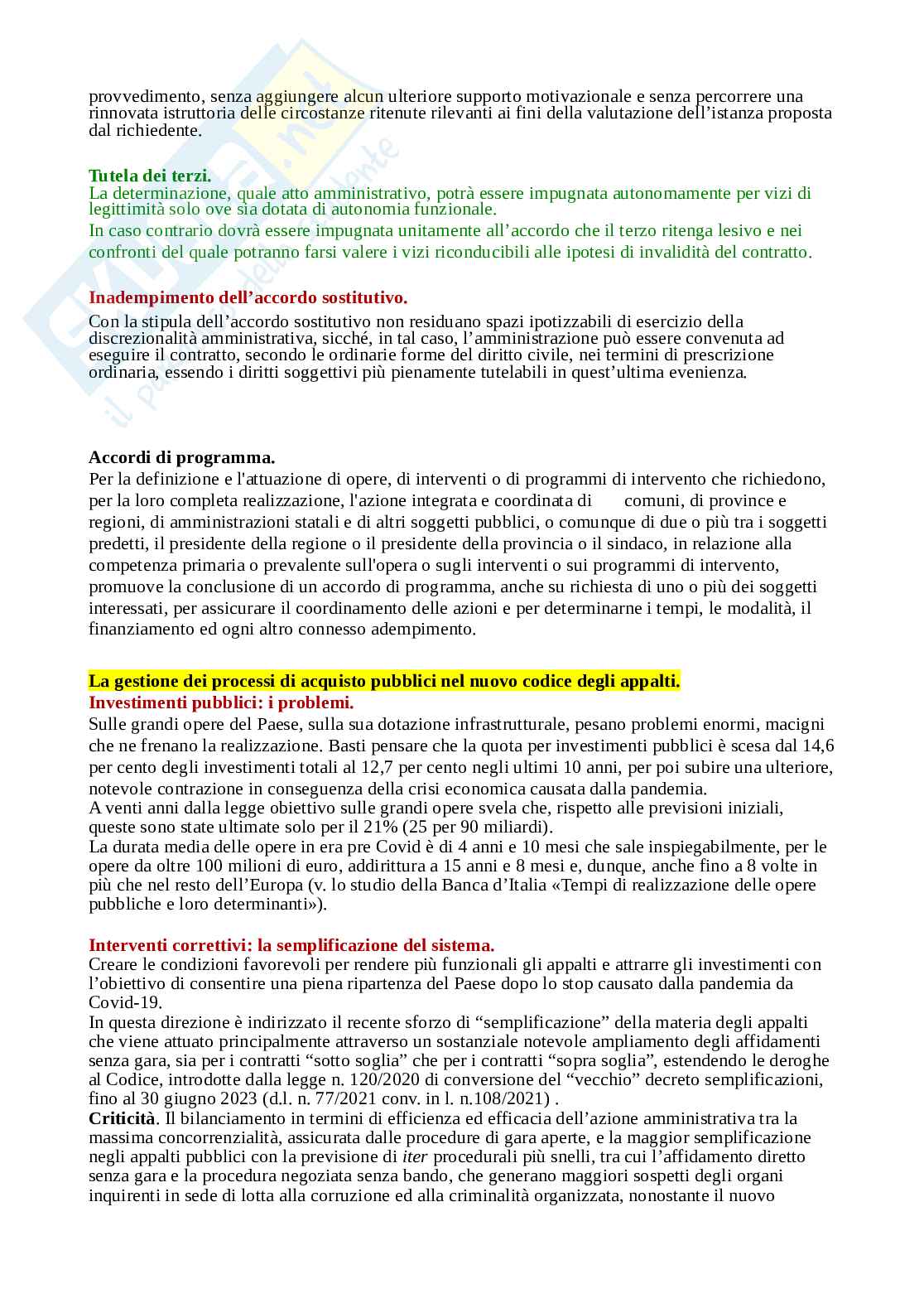 provvedimento, senza aggiungere alcun ulteriore supporto motivazionale e senza percorrere una rinnovata istruttoria delle circostanze ritenute rilevanti ai fini della valutazione dell'istanza proposta dal richiedente.

Tutela dei terzi.
La determinazione, quale atto amministrativo, potrà essere impugnata autonomamente per vizi di legittimità solo ove sia dotata di autonomia funzionale.
In caso contrario dovrà essere impugnata unitamente all'accordo che il terzo ritenga lesivo e nei confronti del quale potranno farsi valere i vizi riconducibili alle ipotesi di invalidità del contratto.

Inadempimento dell'accordo sostitutivo.
Con la stipula dell'accordo sostitutivo non residuano spazi ipotizzabili di esercizio della discrezionalità amministrativa, sicché, in tal caso, l'amministrazione può essere convenuta ad eseguire il contratto, secondo le ordinarie forme del diritto civile, nei termini di prescrizione ordinaria, essendo i diritti soggettivi più pienamente tutelabili in quest'ultima evenienza.

Accordi di programma.
Per la definizione e l'attuazione di opere, di interventi o di programmi di intervento che richiedono, per la loro completa realizzazione, l'azione integrata e coordinata di comuni, di province e regioni, di amministrazioni statali e di altri soggetti pubblici, o comunque di due o più tra i soggetti predetti, il presidente della regione o il presidente della provincia o il sindaco, in relazione alla competenza primaria o prevalente sull'opera o sugli interventi o sui programmi di intervento, promuove la conclusione di un accordo di programma, anche su richiesta di uno o più dei soggetti interessati, per assicurare il coordinamento delle azioni e per determinarne i tempi, le modalità, il finanziamento ed ogni altro connesso adempimento.

La gestione dei processi di acquisto pubblici nel nuovo codice degli appalti.
Investimenti pubblici: i problemi.
Sulle grandi opere del Paese, sulla sua dotazione infrastrutturale, pesano problemi enormi, macigni che ne frenano la realizzazione. Basti pensare che la quota per investimenti pubblici è scesa dal 14,6 per cento degli investimenti totali al 12,7 per cento negli ultimi 10 anni, per poi subire una ulteriore, notevole contrazione in conseguenza della crisi economica causata dalla pandemia.
A venti anni dalla legge obiettivo sulle grandi opere svela che, rispetto alle previsioni iniziali, queste sono state ultimate solo per il 21% (25 per 90 miliardi).
La durata media delle opere in era pre Covid è di 4 anni e 10 mesi che sale inspiegabilmente, per le opere da oltre 100 milioni di euro, addirittura a 15 anni e 8 mesi e, dunque, anche fino a 8 volte in più che nel resto dell'Europa (v. lo studio della Banca d'Italia «Tempi di realizzazione delle opere pubbliche e loro determinanti»).

Interventi correttivi: la semplificazione del sistema.
Creare le condizioni favorevoli per rendere più funzionali gli appalti e attrarre gli investimenti con l'obiettivo di consentire una piena ripartenza del Paese dopo lo stop causato dalla pandemia da Covid-19.
In questa direzione è indirizzato il recente sforzo di "semplificazione" della materia degli appalti che viene attuato principalmente attraverso un sostanziale notevole ampliamento degli affidamenti senza gara, sia per i contratti "sotto soglia" che per i contratti "sopra soglia", estendendo le deroghe al Codice, introdotte dalla legge n. 120/2020 di conversione del "vecchio" decreto semplificazioni, fino al 30 giugno 2023 (d.l. n. 77/2021 conv. in l. n.108/2021) .
Criticità. Il bilanciamento in termini di efficienza ed efficacia dell'azione amministrativa tra la massima concorrenzialità, assicurata dalle procedure di gara aperte, e la maggior semplificazione negli appalti pubblici con la previsione di iter procedurali più snelli, tra cui l'affidamento diretto senza gara e la procedura negoziata senza bando, che generano maggiori sospetti degli organi inquirenti in sede di lotta alla corruzione ed alla criminalità organizzata, nonostante il nuovo